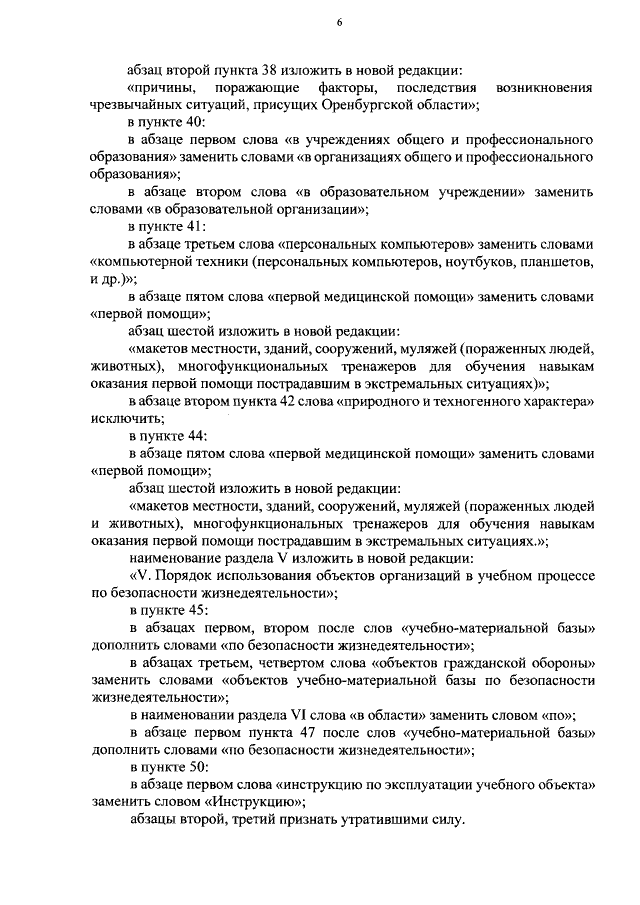 6

абзац второй пункта 38 изложить в новой редакции:

«причины, поражающие факторы, последствия возникновения чрезвычайных ситуаций, присущих Оренбургской области»;

в пункте 40:

в абзаце первом слова «в учреждениях общего и профессионального образования» заменить словами «в организациях общего и профессионального образования»;

в абзаце втором слова «в образовательном учреждении» заменить словами «в образовательной организации»;

в пункте 41:

в абзаце третьем слова «персональных компьютеров» заменить словами «компьютерной техники (персональных компьютеров, ноутбуков, планшетов, и др.)»;

в абзаце пятом слова «первой медицинской помощи» заменить словами «первой помощи»;

абзац шестой изложить в новой редакции:

«макетов местности, зданий, сооружений, муляжей (пораженных людей, животных), многофункциональных тренажеров для обучения навыкам оказания первой помощи пострадавшим в экстремальных ситуациях)»;

в абзаце втором пункта 42 слова «природного и техногенного характера» исключить;

в пункте 44:

в абзаце пятом слова «первой медицинской помощи» заменить словами «первой помощи»;

абзац шестой изложить в новой редакции:

«макетов местности, зданий, сооружений, муляжей (пораженных людей и животных), многофункциональных тренажеров для обучения навыкам оказания первой помощи пострадавшим в экстремальных ситуациях.»;

наименование раздела V изложить в новой редакции:

«V. Порядок использования объектов организаций в учебном процессе по безопасности жизнедеятельности»;

в пункте 45:

в абзацах первом, втором после слов «учебно-материальной базы» дополнить словами «по безопасности жизнедеятельности»;

в абзацах третьем, четвертом слова «объектов гражданской обороны» заменить словами «объектов учебно-материальной базы по безопасности жизнедеятельности»;

в наименовании раздела VI слова «в области» заменить словом «по»;

в абзаце первом пункта 47 после слов «учебно-материальной базы» дополнить словами «по безопасности жизнедеятельности»;

в пункте 50:

в абзаце первом слова «инструкцию по эксплуатации учебного объекта» заменить словом «Инструкцию»;

абзацы второй, третий признать утратившими силу.